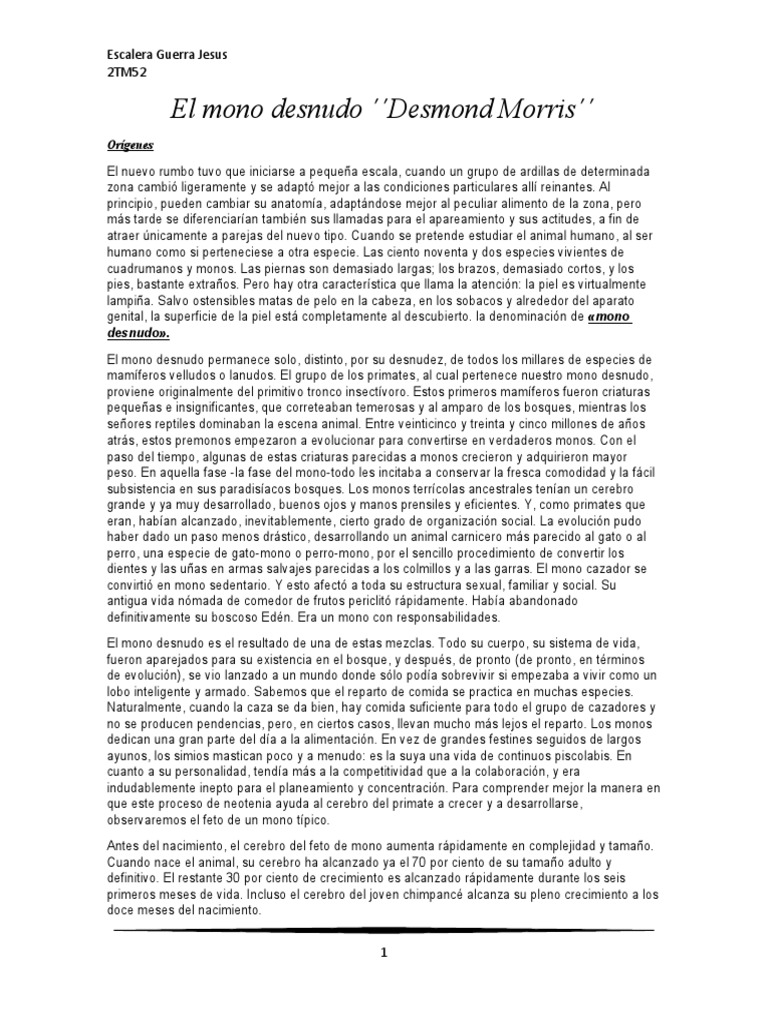 Escalera Guerra Jesus
2TM52

El mono desnudo ''Desmond Morris''

Orígenes

El nuevo rumbo tuvo que iniciarse a pequeña escala, cuando un grupo de ardillas de determinada zona cambió ligeramente y se adaptó mejor a las condiciones particulares allí reinantes. Al principio, pueden cambiar su anatomía, adaptándose mejor al peculiar alimento de la zona, pero más tarde se diferenciarían también sus llamadas para el apareamiento y sus actitudes, a fin de atraer únicamente a parejas del nuevo tipo. Cuando se pretende estudiar el animal humano, al ser humano como si perteneciese a otra especie. Las ciento noventa y dos especies vivientes de cuadrumanos y monos. Las piernas son demasiado largas; los brazos, demasiado cortos, y los pies, bastante extraños. Pero hay otra característica que llama la atención: la piel es virtualmente lampiña. Salvo ostensibles matas de pelo en la cabeza, en los sobacos y alrededor del aparato genital, la superficie de la piel está completamente al descubierto. la denominación de «mono desnudo».

El mono desnudo permanece solo, distinto, por su desnudez, de todos los millares de especies de mamíferos velludos o lanudos. El grupo de los primates, al cual pertenece nuestro mono desnudo, proviene originalmente del primitivo tronco insectívoro. Estos primeros mamíferos fueron criaturas pequeñas e insignificantes, que correteaban temerosas y al amparo de los bosques, mientras los señores reptiles dominaban la escena animal. Entre veinticinco y treinta y cinco millones de años atrás, estos premonos empezaron a evolucionar para convertirse en verdaderos monos. Con el paso del tiempo, algunas de estas criaturas parecidas a monos crecieron y adquirieron mayor peso. En aquella fase -la fase del mono-todo les incitaba a conservar la fresca comodidad y la fácil subsistencia en sus paradisíacos bosques. Los monos terrícolas ancestrales tenían un cerebro grande y ya muy desarrollado, buenos ojos y manos prensiles y eficientes. Y, como primates que eran, habían alcanzado, inevitablemente, cierto grado de organización social. La evolución pudo haber dado un paso menos drástico, desarrollando un animal carnicero más parecido al gato o al perro, una especie de gato-mono o perro-mono, por el sencillo procedimiento de convertir los dientes y las uñas en armas salvajes parecidas a los colmillos y a las garras. El mono cazador se convirtió en mono sedentario. Y esto afectó a toda su estructura sexual, familiar y social. Su antigua vida nómada de comedor de frutos periclitó rápidamente. Había abandonado definitivamente su boscoso Edén. Era un mono con responsabilidades.

El mono desnudo es el resultado de una de estas mezclas. Todo su cuerpo, su sistema de vida, fueron aparejados para su existencia en el bosque, y después, de pronto (de pronto, en términos de evolución), se vio lanzado a un mundo donde sólo podía sobrevivir si empezaba a vivir como un lobo inteligente y armado. Sabemos que el reparto de comida se practica en muchas especies. Naturalmente, cuando la caza se da bien, hay comida suficiente para todo el grupo de cazadores y no se producen pendencias, pero, en ciertos casos, llevan mucho más lejos el reparto. Los monos dedican una gran parte del día a la alimentación. En vez de grandes festines seguidos de largos ayunos, los simios mastican poco y a menudo: es la suya una vida de continuos piscolabis. En cuanto a su personalidad, tendía más a la competitividad que a la colaboración, y era indudablemente inepto para el planeamiento y concentración. Para comprender mejor la manera en que este proceso de neotenia ayuda al cerebro del primate a crecer y a desarrollarse, observaremos el feto de un mono típico.

Antes del nacimiento, el cerebro del feto de mono aumenta rápidamente en complejidad y tamaño. Cuando nace el animal, su cerebro ha alcanzado ya el 70 por ciento de su tamaño adulto y definitivo. El restante 30 por ciento de crecimiento es alcanzado rápidamente durante los seis primeros meses de vida. Incluso el cerebro del joven chimpancé alcanza su pleno crecimiento a los doce meses del nacimiento.

1